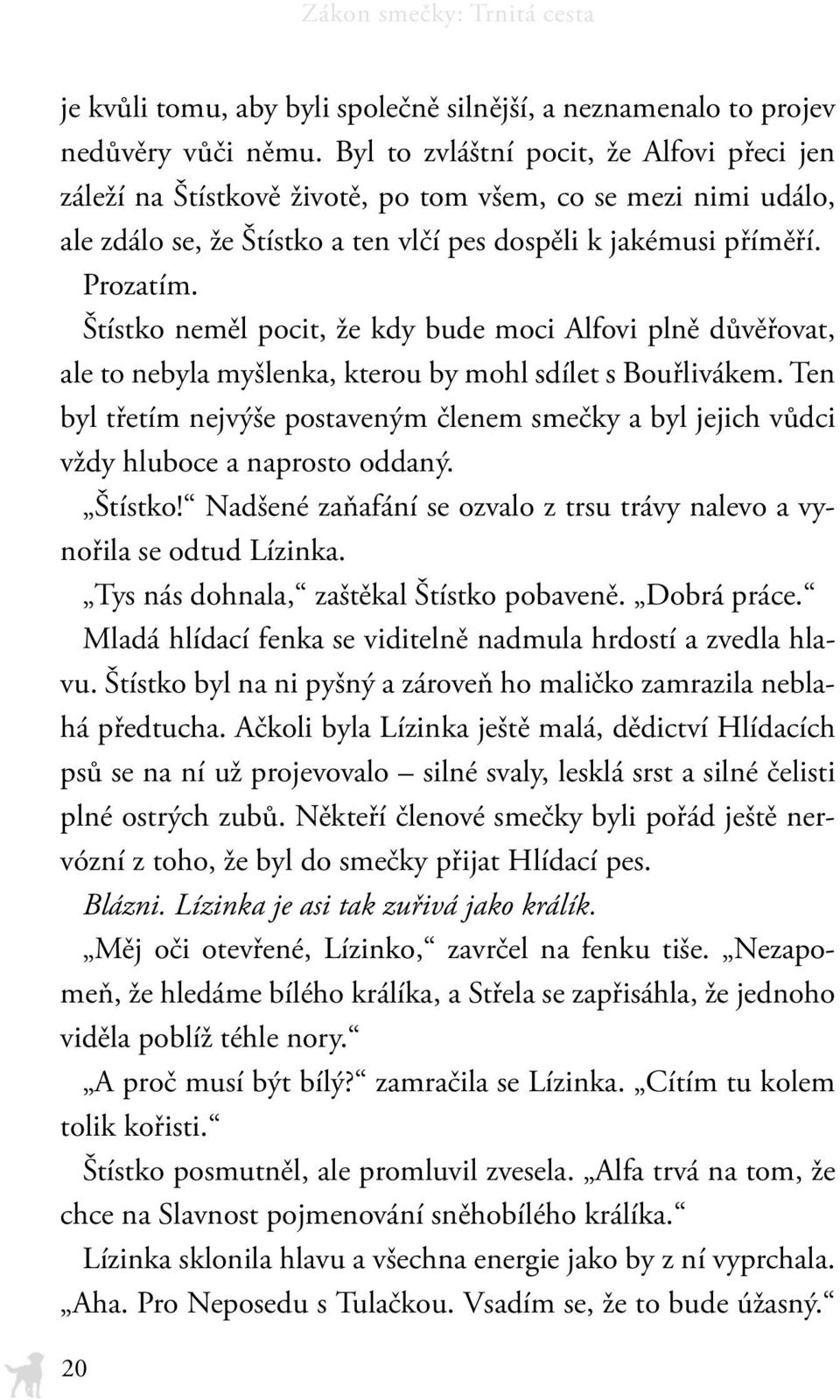 Zákon smečky: Trnitá cesta

je kvůli tomu, aby byli společně silnější, a neznamenalo to projev nedůvěry vůči němu. Byl to zvláštní pocit, že Alfovi přeci jen záleží na Štístkově životě, po tom všem, co se mezi nimi událo, ale zdálo se, že Štístko a ten vlčí pes dospěli k jakémusi příměří.

Prozatím.

Štístko neměl pocit, že kdy bude moci Alfovi plně důvěřovat, ale to nebyla myšlenka, kterou by mohl sdílet s Bouřlivákem. Ten byl třetím nejvýše postaveným členem smečky a byl jejich vůdci vždy hluboce a naprosto oddaný.

„Štístko!“ Nadšené zaňafání se ozvalo z trsu trávy nalevo a vynořila se odtud Lízinka.

„Tys nás dohnala,“ zaštěkal Štístko pobaveně. „Dobrá práce.“

Mladá hlídací fenka se viditelně nadmula hrdostí a zvedla hlavu. Štístko byl na ni pyšný a zároveň ho maličko zamrazila neblahá předtucha. Ačkoli byla Lízinka ještě malá, dědictví Hlídacích psů se na ní už projevovalo – silné svaly, lesklá srst a silné čelisti plné ostrých zubů. Někteří členové smečky byli pořád ještě nervózní z toho, že byl do smečky přijat Hlídací pes.

Blázni. Lízinka je asi tak zuřivá jako králík.

„Měj oči otevřené, Lízinko,“ zavrčel na fenku tiše. „Nezapomeň, že hledáme bílého králíka, a Střela se zapřisáhla, že jednoho viděla poblíž téhle nory.“

„A proč musí být bílý?“ zamračila se Lízinka. „Cítím tu kolem tolik kořisti.“

Štístko posmutněl, ale promluvil zvesela. „Alfa trvá na tom, že chce na Slavnost pojmenování sněhobílého králíka.“

Lízinka sklonila hlavu a všechna energie jako by z ní vyprchala. „Aha. Pro Neposedu s Tulačkou. Vsadím se, že to bude úžasný.“

20